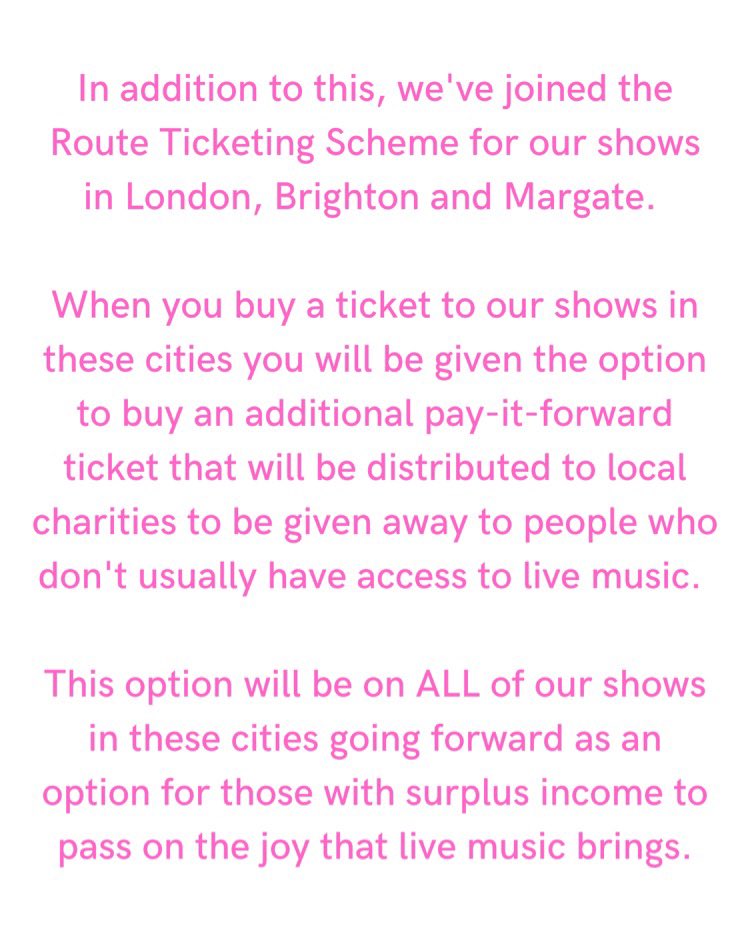 In addition to this, we've joined the Route Ticketing Scheme for our shows in London, Brighton and Margate.

When you buy a ticket to our shows in these cities you will be given the option to buy an additional pay-it-forward ticket that will be distributed to local charities to be given away to people who don't usually have access to live music.

This option will be on ALL of our shows in these cities going forward as an option for those with surplus income to pass on the joy that live music brings.